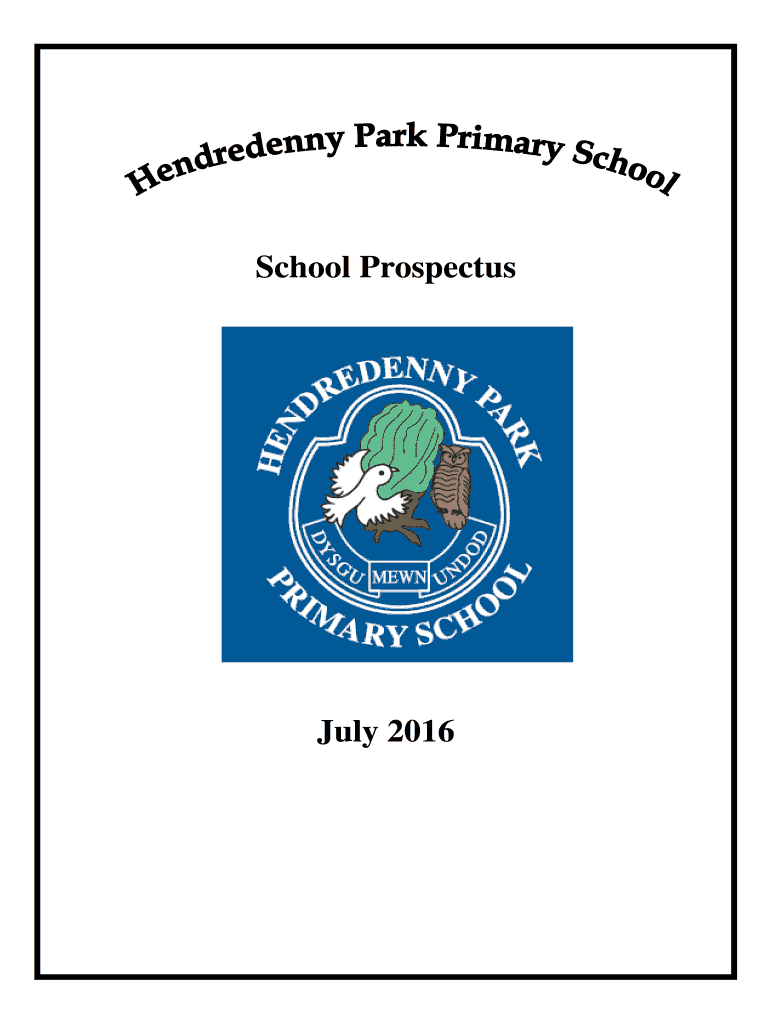 Hendredenny Park Primary School

School Prospectus

HENDREDENNY PARK

DYSGU MEWN UNDOD

PRIMARY SCHOOL

July 2016